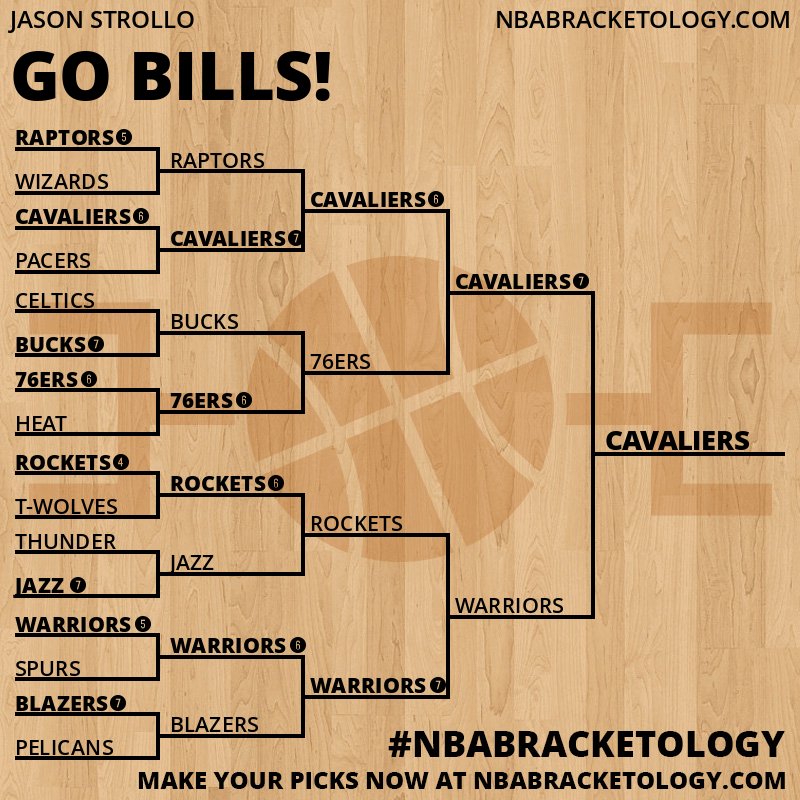 JASON STROLLO
NBABRACKETOLOGY.COM

GO BILLS!

RAPTORS 5
WIZARDS
CAVALIERS 6
PACERS
CELTICS
BUCKS 7
76ERS 6
HEAT
ROCKETS 4
T-WOLVES
THUNDER
JAZZ 7
WARRIORS 5
SPURS
BLAZERS 7
PELICANS

RAPTORS
CAVALIERS 7
BUCKS
76ERS 6
ROCKETS 6
JAZZ
WARRIORS 6
BLAZERS

CAVALIERS 6
76ERS
ROCKETS
WARRIORS 7

CAVALIERS 7
WARRIORS

CAVALIERS

#NBABRACKETOLOGY
MAKE YOUR PICKS NOW AT NBABRACKETOLOGY.COM